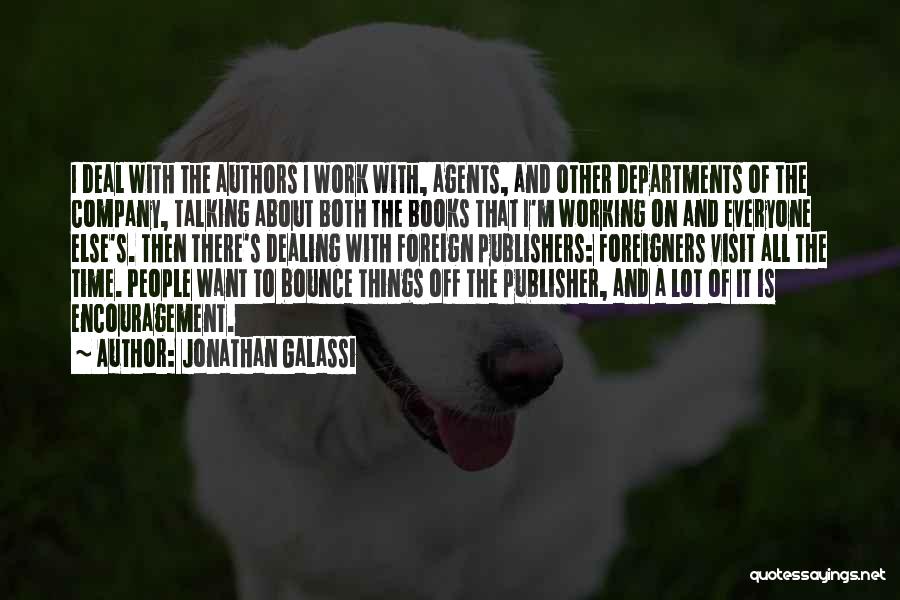 I DEAL WITH THE AUTHORS I WORK WITH, AGENTS, AND OTHER DEPARTMENTS OF THE COMPANY, TALKING ABOUT BOTH THE BOOKS THAT I'M WORKING ON AND EVERYONE ELSE'S. THEN THERE'S DEALING WITH FOREIGN PUBLISHERS: FOREIGNERS VISIT ALL THE TIME. PEOPLE WANT TO BOUNCE THINGS OFF THE PUBLISHER, AND A LOT OF IT IS ENCOURAGEMENT.

~ AUTHOR: JONATHAN GALASSI

quotessayings.net